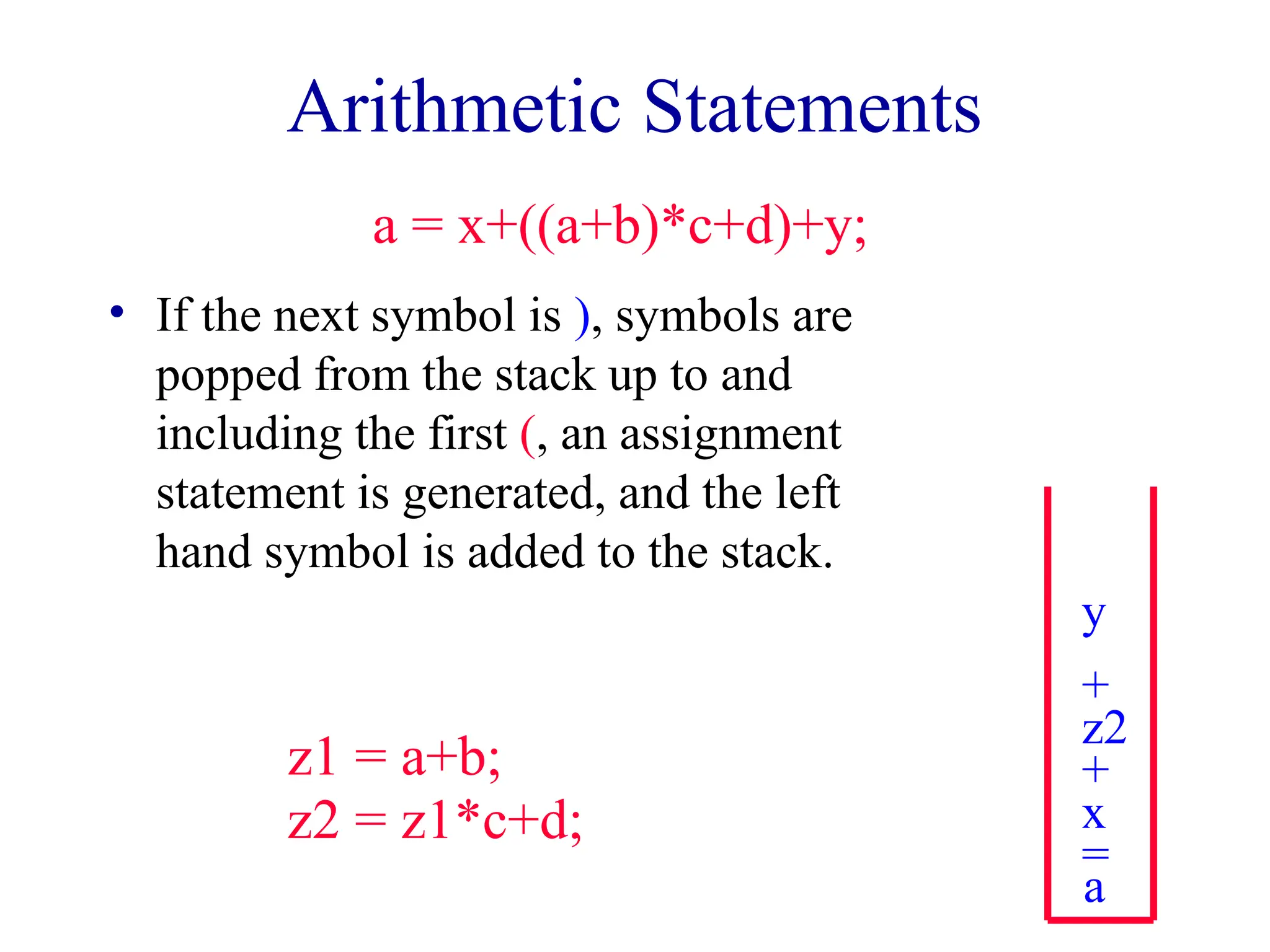 Arithmetic Statements

a = x+((a+b)*c+d)+y;

• If the next symbol is ), symbols are popped from the stack up to and including the first (, an assignment statement is generated, and the left hand symbol is added to the stack.

z1 = a+b;
z2 = z1*c+d;

y
+
z2
+
x
=
a